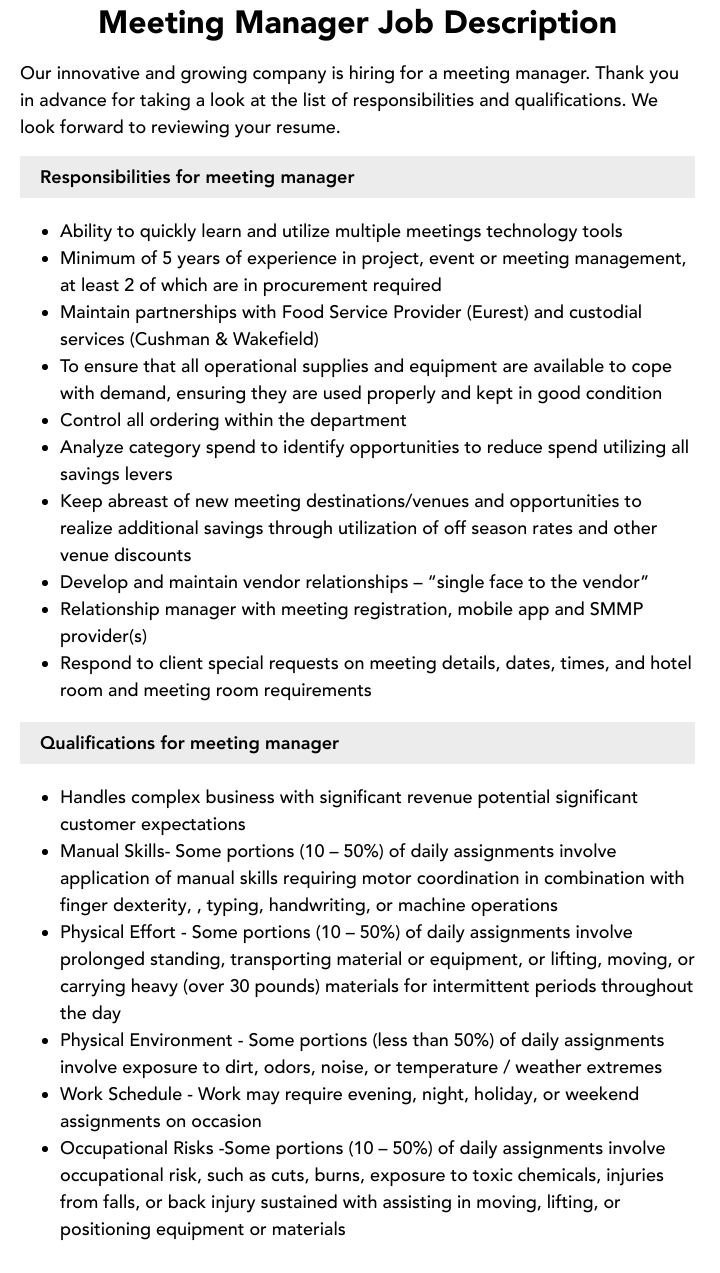 Meeting Manager Job Description

Our innovative and growing company is hiring for a meeting manager. Thank you in advance for taking a look at the list of responsibilities and qualifications. We look forward to reviewing your resume.

Responsibilities for meeting manager

• Ability to quickly learn and utilize multiple meetings technology tools
• Minimum of 5 years of experience in project, event or meeting management, at least 2 of which are in procurement required
• Maintain partnerships with Food Service Provider (Eurest) and custodial services (Cushman & Wakefield)
• To ensure that all operational supplies and equipment are available to cope with demand, ensuring they are used properly and kept in good condition
• Control all ordering within the department
• Analyze category spend to identify opportunities to reduce spend utilizing all savings levers
• Keep abreast of new meeting destinations/venues and opportunities to realize additional savings through utilization of off season rates and other venue discounts
• Develop and maintain vendor relationships – "single face to the vendor"
• Relationship manager with meeting registration, mobile app and SMMP provider(s)
• Respond to client special requests on meeting details, dates, times, and hotel room and meeting room requirements

Qualifications for meeting manager

• Handles complex business with significant revenue potential significant customer expectations
• Manual Skills- Some portions (10 – 50%) of daily assignments involve application of manual skills requiring motor coordination in combination with finger dexterity, , typing, handwriting, or machine operations
• Physical Effort - Some portions (10 – 50%) of daily assignments involve prolonged standing, transporting material or equipment, or lifting, moving, or carrying heavy (over 30 pounds) materials for intermittent periods throughout the day
• Physical Environment - Some portions (less than 50%) of daily assignments involve exposure to dirt, odors, noise, or temperature / weather extremes
• Work Schedule - Work may require evening, night, holiday, or weekend assignments on occasion
• Occupational Risks -Some portions (10 – 50%) of daily assignments involve occupational risk, such as cuts, burns, exposure to toxic chemicals, injuries from falls, or back injury sustained with assisting in moving, lifting, or positioning equipment or materials